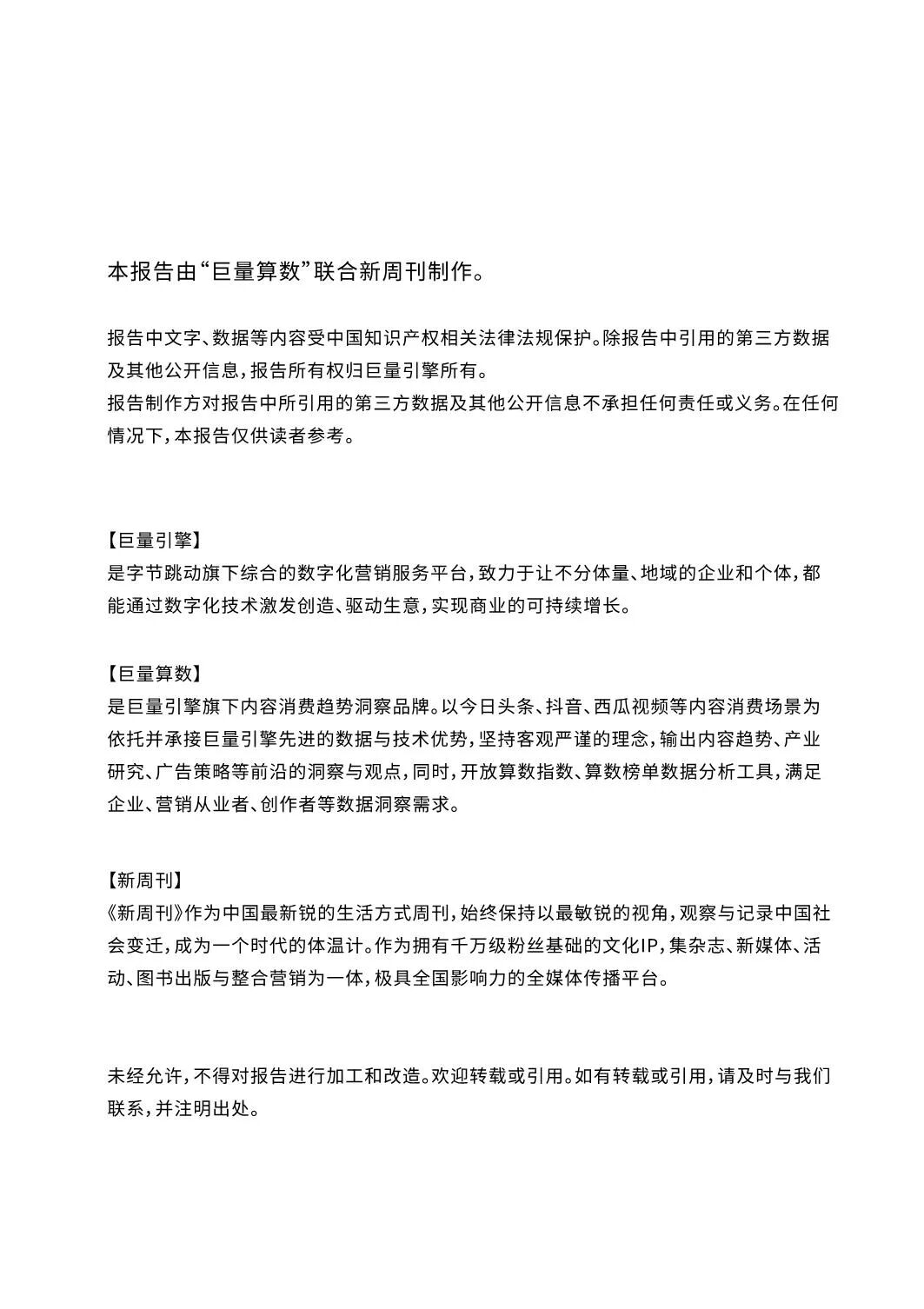 本报告由“巨量算数”联合新周刊制作。

报告中文字、数据等内容受中国知识产权相关法律法规保护。除报告中引用的第三方数据及其他公开信息，报告所有权归巨量引擎所有。
报告制作方对报告中所引用的第三方数据及其他公开信息不承担任何责任或义务。在任何情况下，本报告仅供读者参考。

【巨量引擎】
是字节跳动旗下综合的数字化营销服务平台，致力于让不分体量、地域的企业和个体，都能通过数字化技术激发创造、驱动生意，实现商业的可持续增长。

【巨量算数】
是巨量引擎旗下内容消费趋势洞察品牌。以今日头条、抖音、西瓜视频等内容消费场景为依托并承接巨量引擎先进的数据与技术优势，坚持客观严谨的理念，输出内容趋势、产业研究、广告策略等前沿的洞察与观点，同时，开放算数指数、算数榜单数据分析工具，满足企业、营销从业者、创作者等数据洞察需求。

【新周刊】
《新周刊》作为中国最新锐的生活方式周刊，始终保持以最敏锐的视角，观察与记录中国社会变迁，成为一个时代的体温计。作为拥有千万级粉丝基础的文化IP，集杂志、新媒体、活动、图书出版与整合营销为一体，极具全国影响力的全媒体传播平台。

未经允许，不得对报告进行加工和改造。欢迎转载或引用。如有转载或引用，请及时与我们联系，并注明出处。